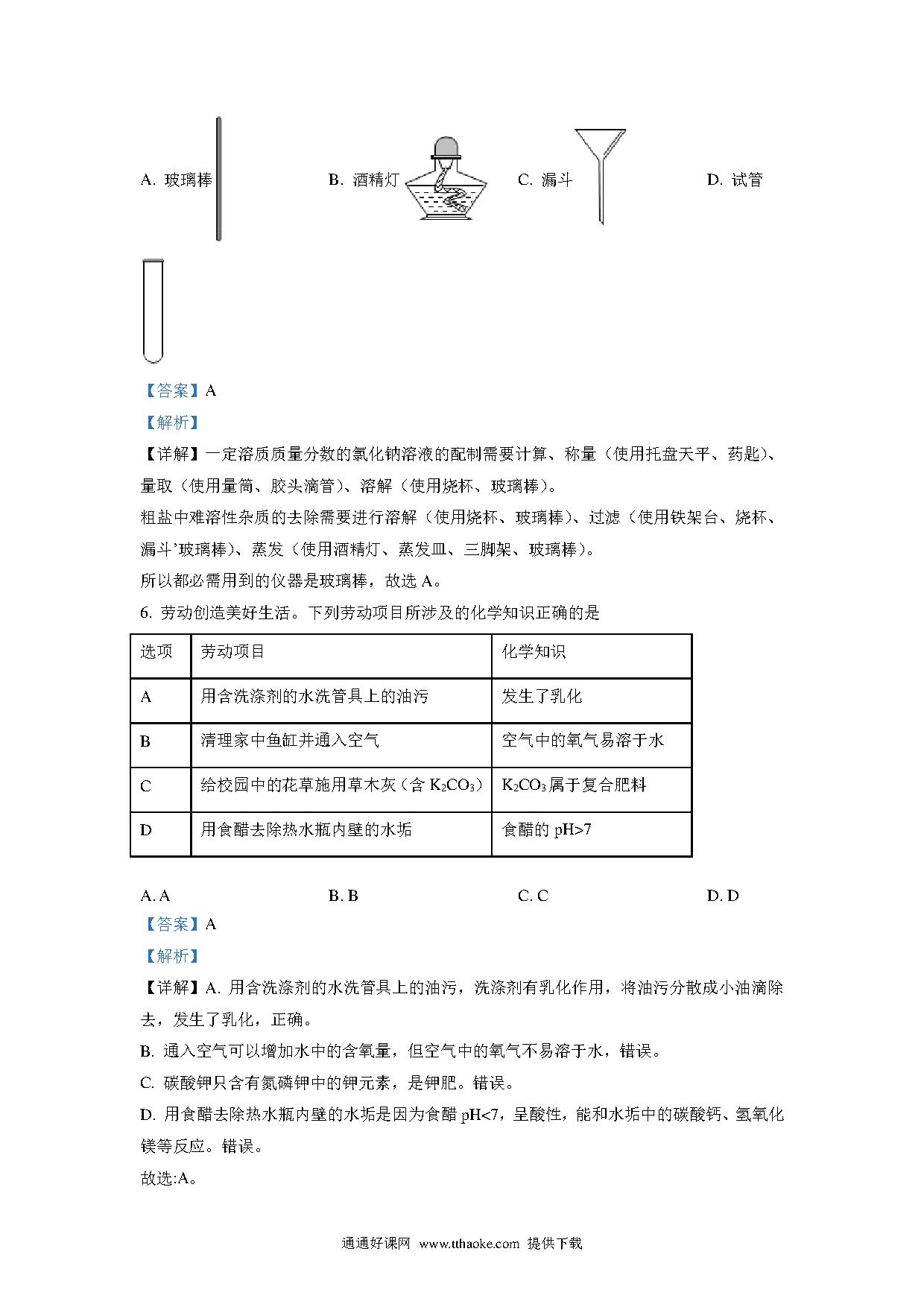 A. 玻璃棒　　　　B. 酒精灯　　　　C. 漏斗　　　　D. 试管

【答案】A

【解析】

【详解】一定溶质质量分数的氯化钠溶液的配制需要计算、称量（使用托盘天平、药匙）、量取（使用量筒、胶头滴管）、溶解（使用烧杯、玻璃棒）。

粗盐中难溶性杂质的去除需要进行溶解（使用烧杯、玻璃棒）、过滤（使用铁架台、烧杯、漏斗’玻璃棒）、蒸发（使用酒精灯、蒸发皿、三脚架、玻璃棒）。

所以都必需用到的仪器是玻璃棒，故选 A。

6. 劳动创造美好生活。下列劳动项目所涉及的化学知识正确的是

| 选项 | 劳动项目 | 化学知识 |
|---|---|---|
| A | 用含洗涤剂的水洗管具上的油污 | 发生了乳化 |
| B | 清理家中鱼缸并通入空气 | 空气中的氧气易溶于水 |
| C | 给校园中的花草施用草木灰（含 $K_2CO_3$） | $K_2CO_3$属于复合肥料 |
| D | 用食醋去除热水瓶内壁的水垢 | 食醋的 pH>7 |

A. A　　　　B. B　　　　C. C　　　　D. D

【答案】A

【解析】

【详解】A. 用含洗涤剂的水洗管具上的油污，洗涤剂有乳化作用，将油污分散成小油滴除去，发生了乳化，正确。

B. 通入空气可以增加水中的含氧量，但空气中的氧气不易溶于水，错误。

C. 碳酸钾只含有氮磷钾中的钾元素，是钾肥。错误。

D. 用食醋去除热水瓶内壁的水垢是因为食醋 pH<7，呈酸性，能和水垢中的碳酸钙、氢氧化镁等反应。错误。

故选:A。

通通好课网 www.tthaoke.com 提供下载